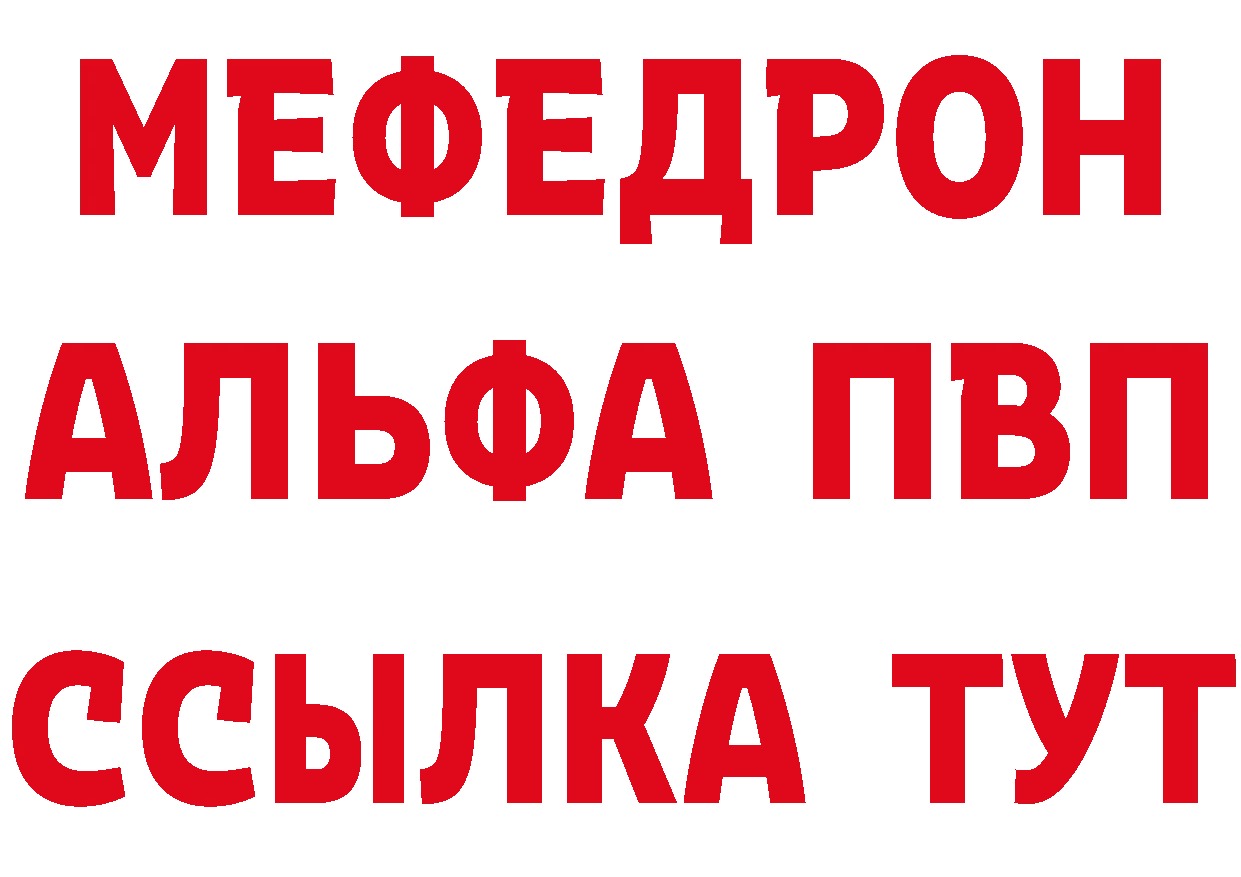 МЕФЕДРОН
АЛЬФА ПВП
ССЫЛКА ТУТ